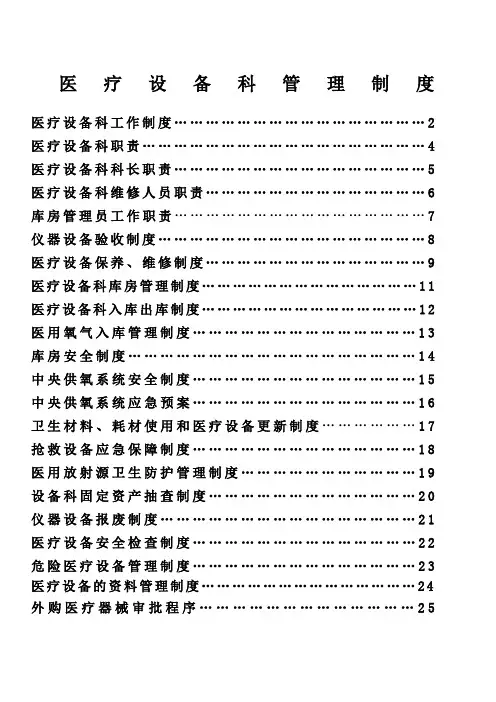 医疗设备科管理制度

医疗设备科工作制度 2
医疗设备科职责 4
医疗设备科科长职责 5
医疗设备科维修人员职责 6
库房管理员工作职责 7
仪器设备验收制度 8
医疗设备保养、维修制度 9
医疗设备科库房管理制度 11
医疗设备科入库出库制度 12
医用氧气入库管理制度 13
库房安全制度 14
中央供氧系统安全制度 15
中央供氧系统应急预案 16
卫生材料、耗材使用和医疗设备更新制度 17
抢救设备应急保障制度 18
医用放射源卫生防护管理制度 19
设备科固定资产抽查制度 20
仪器设备报废制度 21
医疗设备安全检查制度 22
危险医疗设备管理制度 23
医疗设备的资料管理制度 24
外购医疗器械审批程序 25